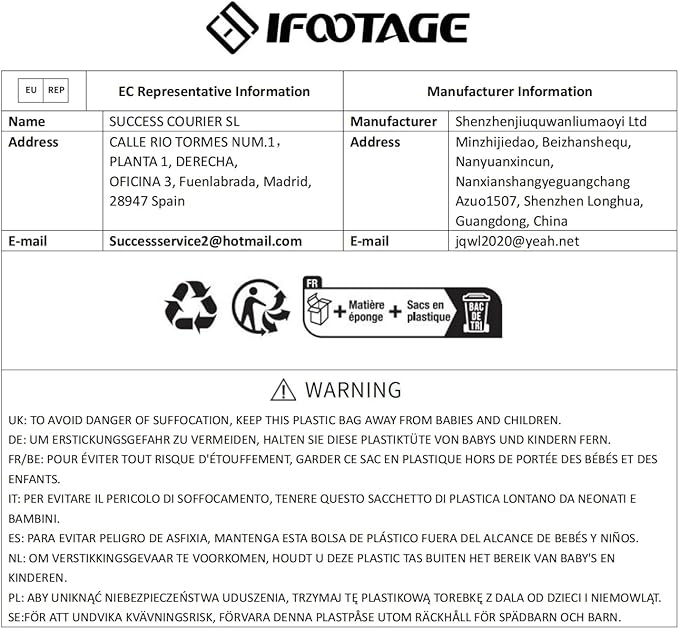 IFOOTAGE

| EU REP | EC Representative Information | Manufacturer Information | |
|---|---|---|---|
| Name | SUCCESS COURIER SL | Manufacturer | Shenzhenjiuquwanliumaoyi Ltd |
| Address | CALLE RIO TORMES NUM.1, PLANTA 1, DERECHA, OFICINA 3, Fuenlabrada, Madrid, 28947 Spain | Address | Minzhijiedao, Beizhanshequ, Nanyuanxincun, Nanxianshangyeguangchang Azuo1507, Shenzhen Longhua, Guangdong, China |
| E-mail | Successservice2@hotmail.com | E-mail | jqwl2020@yeah.net |

FR
+ Matière éponge + Sacs en plastique
BAC DE TRI

WARNING

UK: TO AVOID DANGER OF SUFFOCATION, KEEP THIS PLASTIC BAG AWAY FROM BABIES AND CHILDREN.
DE: UM ERSTICKUNGSGEFAHR ZU VERMEIDEN, HALTEN SIE DIESE PLASTIKTÜTE VON BABYS UND KINDERN FERN.
FR/BE: POUR ÉVITER TOUT RISQUE D'ÉTOUFFEMENT, GARDER CE SAC EN PLASTIQUE HORS DE PORTÉE DES BÉBÉS ET DES ENFANTS.
IT: PER EVITARE IL PERICOLO DI SOFFOCAMENTO, TENERE QUESTO SACCHETTO DI PLASTICA LONTANO DA NEONATI E BAMBINI.
ES: PARA EVITAR PELIGRO DE ASFIXIA, MANTENGA ESTA BOLSA DE PLÁSTICO FUERA DEL ALCANCE DE BEBÉS Y NIÑOS.
NL: OM VERSTIKKINGSGEVAAR TE VOORKOMEN, HOUDT U DEZE PLASTIC TAS BUITEN HET BEREIK VAN BABY'S EN KINDEREN.
PL: ABY UNIKNĄĆ NIEBEZPIECZEŃSTWA UDUSZENIA, TRZYMAJ TĘ PLASTIKOWĄ TOREBKĘ Z DALA OD DZIECI I NIEMOWLĄT.
SE:FÖR ATT UNDVIKA KVÄVNINGSRISK, FÖRVARA DENNA PLASTPÅSE UTOM RÄCKHÅLL FÖR SPÄDBARN OCH BARN.